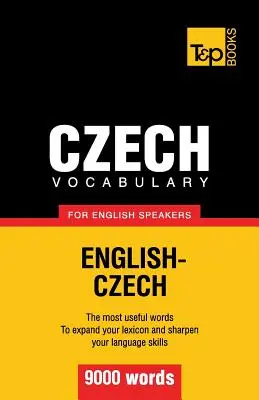 T&P BOOKS

CZECH
VOCABULARY

FOR ENGLISH SPEAKERS

ENGLISH-CZECH

The most useful words
To expand your lexicon and sharpen your language skills

9000 words